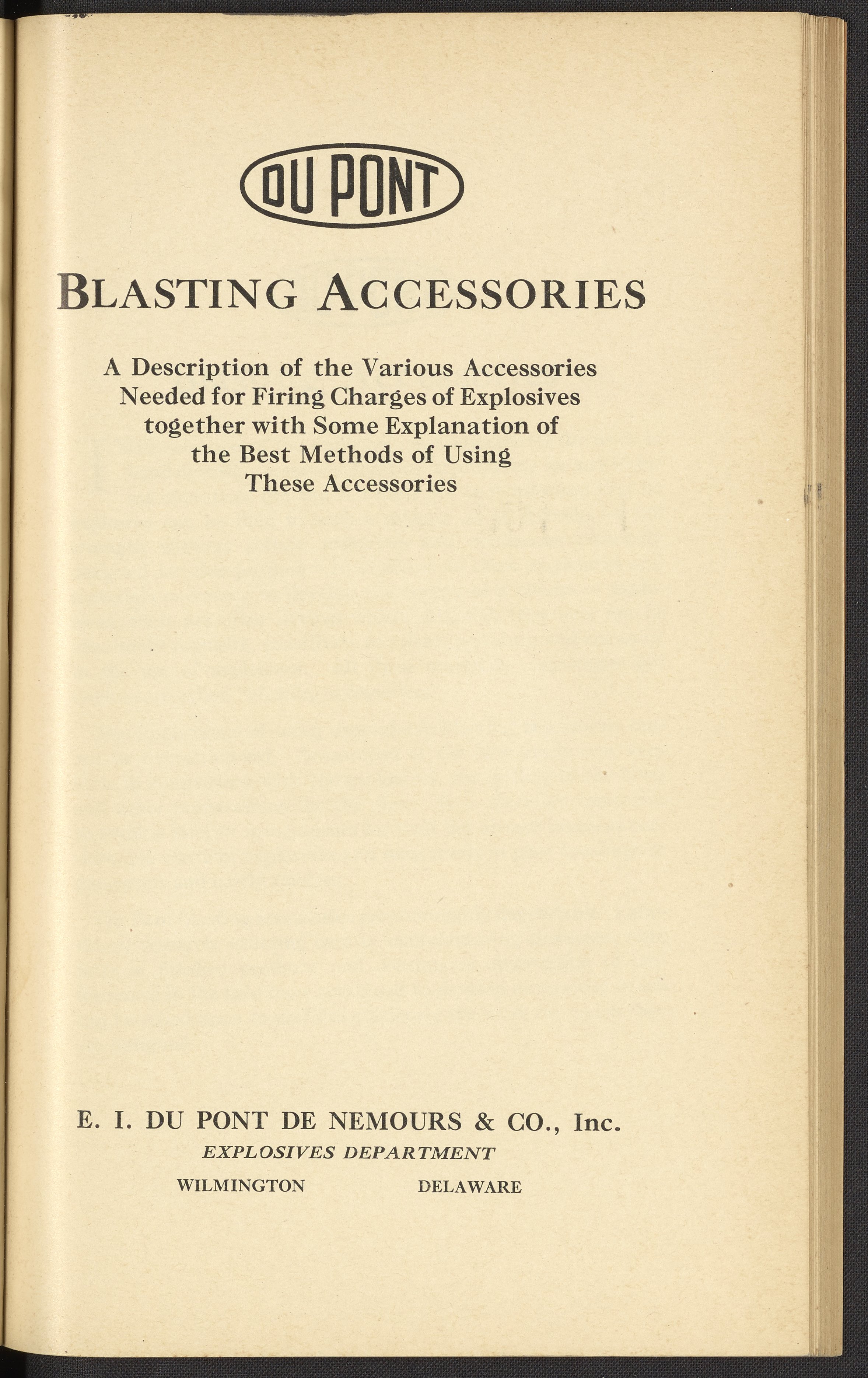 DU PONT

BLASTING ACCESSORIES

A Description of the Various Accessories Needed for Firing Charges of Explosives together with Some Explanation of the Best Methods of Using These Accessories

E. I. DU PONT DE NEMOURS & CO., Inc.
EXPLOSIVES DEPARTMENT
WILMINGTON DELAWARE